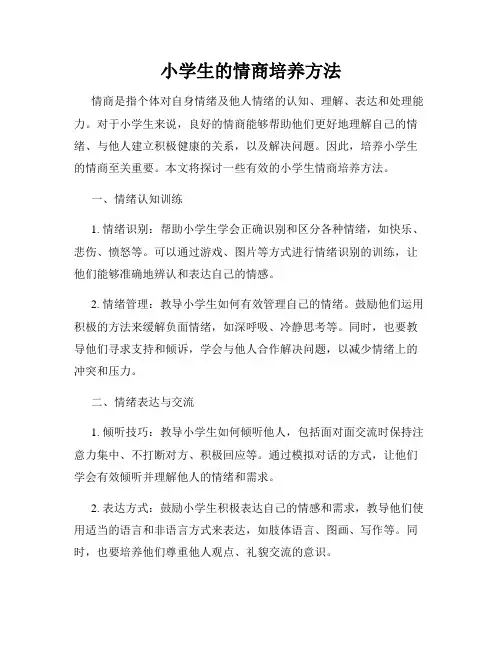 小学生的情商培养方法

情商是指个体对自身情绪及他人情绪的认知、理解、表达和处理能力。对于小学生来说，良好的情商能够帮助他们更好地理解自己的情绪、与他人建立积极健康的关系，以及解决问题。因此，培养小学生的情商至关重要。本文将探讨一些有效的小学生情商培养方法。

一、情绪认知训练

1. 情绪识别：帮助小学生学会正确识别和区分各种情绪，如快乐、悲伤、愤怒等。可以通过游戏、图片等方式进行情绪识别的训练，让他们能够准确地辨认和表达自己的情感。

2. 情绪管理：教导小学生如何有效管理自己的情绪。鼓励他们运用积极的方法来缓解负面情绪，如深呼吸、冷静思考等。同时，也要教导他们寻求支持和倾诉，学会与他人合作解决问题，以减少情绪上的冲突和压力。

二、情绪表达与交流

1. 倾听技巧：教导小学生如何倾听他人，包括面对面交流时保持注意力集中、不打断对方、积极回应等。通过模拟对话的方式，让他们学会有效倾听并理解他人的情绪和需求。

2. 表达方式：鼓励小学生积极表达自己的情感和需求，教导他们使用适当的语言和非语言方式来表达，如肢体语言、图画、写作等。同时，也要培养他们尊重他人观点、礼貌交流的意识。